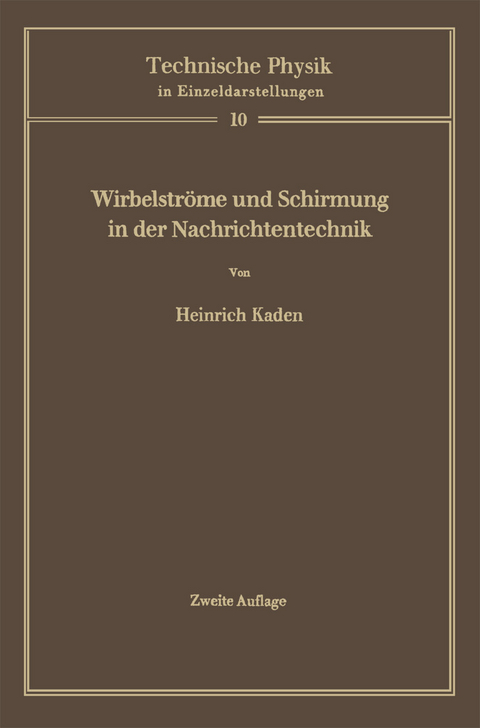 Technische Physik
in Einzeldarstellungen

10

Wirbelströme und Schirmung
in der Nachrichtentechnik

Von

Heinrich Kaden

Zweite Auflage